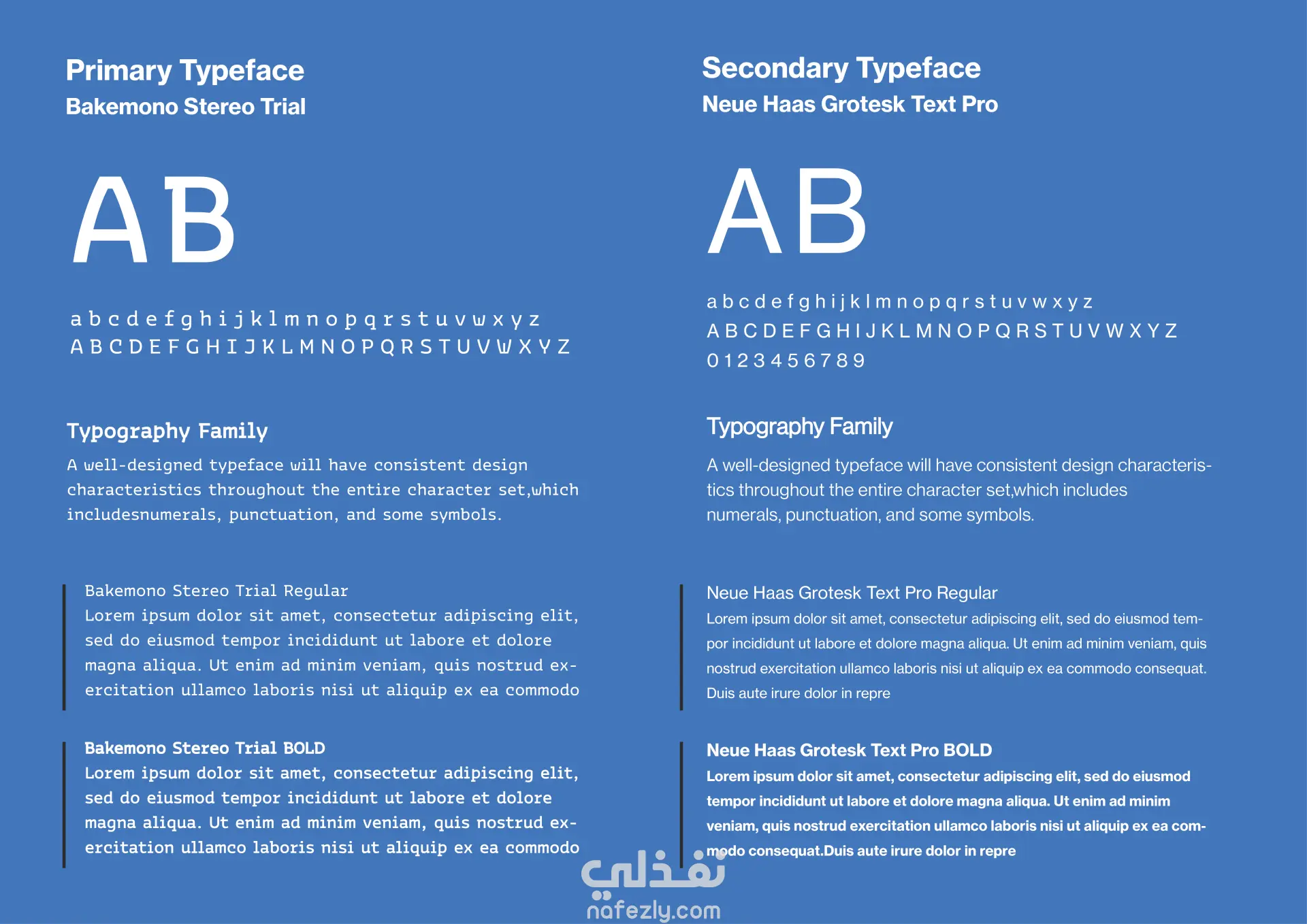 Primary Typeface
Bakemono Stereo Trial

AB

a b c d e f g h i j k l m n o p q r s t u v w x y z
A B C D E F G H I J K L M N O P Q R S T U V W X Y Z

Typography Family
A well-designed typeface will have consistent design characteristics throughout the entire character set,which includesnumerals, punctuation, and some symbols.

Bakemono Stereo Trial Regular
Lorem ipsum dolor sit amet, consectetur adipiscing elit, sed do eiusmod tempor incididunt ut labore et dolore magna aliqua. Ut enim ad minim veniam, quis nostrud exercitation ullamco laboris nisi ut aliquip ex ea commodo

Bakemono Stereo Trial BOLD
Lorem ipsum dolor sit amet, consectetur adipiscing elit, sed do eiusmod tempor incididunt ut labore et dolore magna aliqua. Ut enim ad minim veniam, quis nostrud exercitation ullamco laboris nisi ut aliquip ex ea commodo

Secondary Typeface
Neue Haas Grotesk Text Pro

AB

a b c d e f g h i j k l m n o p q r s t u v w x y z
A B C D E F G H I J K L M N O P Q R S T U V W X Y Z
0 1 2 3 4 5 6 7 8 9

Typography Family
A well-designed typeface will have consistent design characteristics throughout the entire character set,which includes numerals, punctuation, and some symbols.

Neue Haas Grotesk Text Pro Regular
Lorem ipsum dolor sit amet, consectetur adipiscing elit, sed do eiusmod tempor incididunt ut labore et dolore magna aliqua. Ut enim ad minim veniam, quis nostrud exercitation ullamco laboris nisi ut aliquip ex ea commodo consequat. Duis aute irure dolor in repre

Neue Haas Grotesk Text Pro BOLD
Lorem ipsum dolor sit amet, consectetur adipiscing elit, sed do eiusmod tempor incididunt ut labore et dolore magna aliqua. Ut enim ad minim veniam, quis nostrud exercitation ullamco laboris nisi ut aliquip ex ea commodo consequat.Duis aute irure dolor in repre

نفذلي
nafezly.com